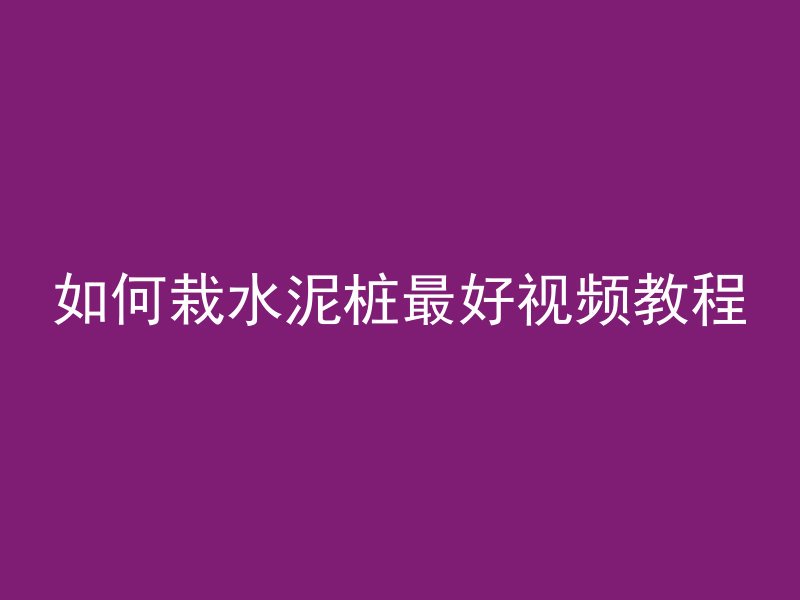 如何栽水泥桩最好视频教程